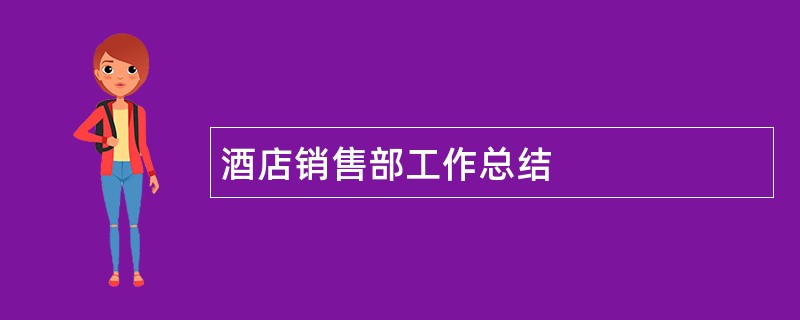 酒店销售部工作总结